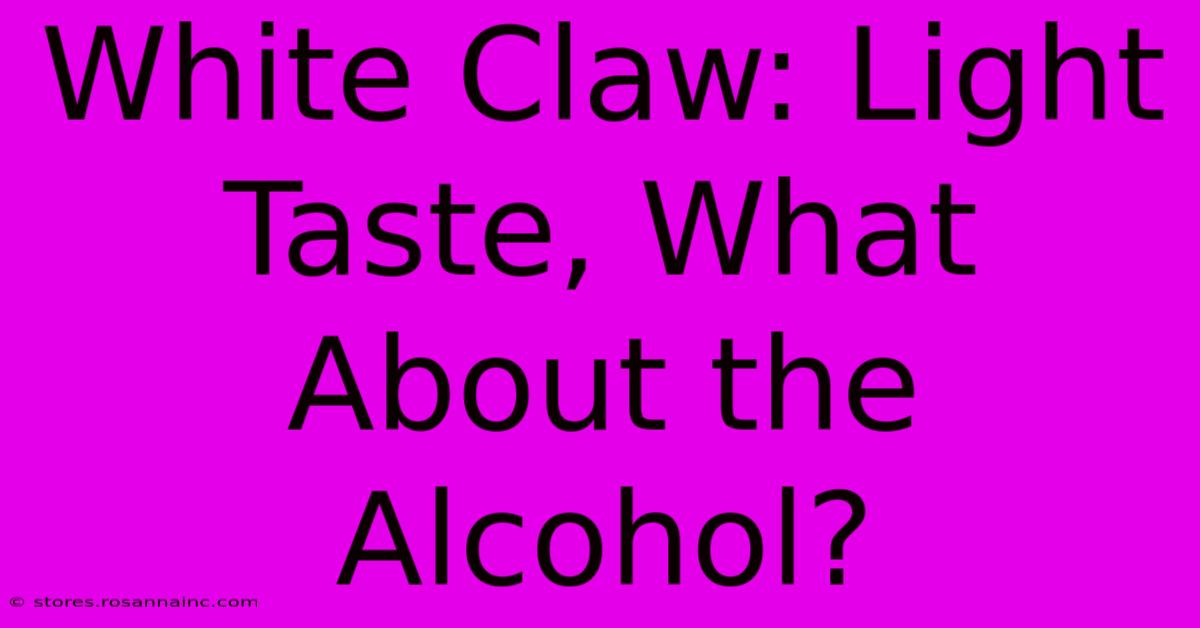 White Claw: Light Taste, What About the Alcohol?

© stores.rosannainc.com